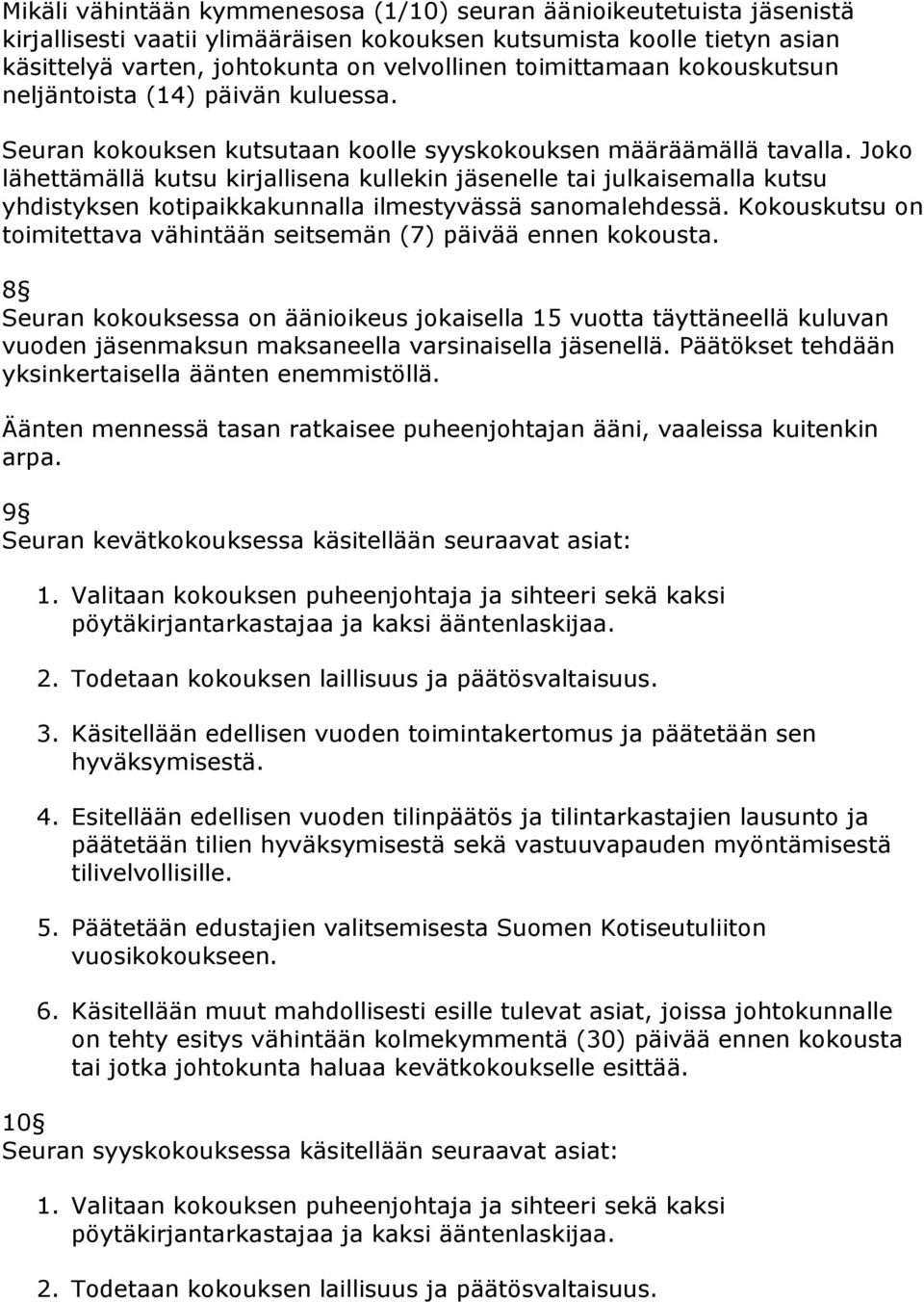 Mikäli vähintään kymmenesosa (1/10) seuran äänioikeutetuista jäsenistä kirjallisesti vaatii ylimääräisen kokouksen kutsumista koolle tietyn asian käsittelyä varten, johtokunta on velvollinen toimittamaan kokouskutsun neljäntoista (14) päivän kuluessa.

Seuran kokouksen kutsutaan koolle syyskokouksen määräämällä tavalla. Joko lähettämällä kutsu kirjallisena kullekin jäsenelle tai julkaisemalla kutsu yhdistyksen kotipaikkakunnalla ilmestyvässä sanomalehdessä. Kokouskutsu on toimitettava vähintään seitsemän (7) päivää ennen kokousta.

8§
Seuran kokouksessa on äänioikeus jokaisella 15 vuotta täyttäneellä kuluvan vuoden jäsenmaksun maksaneella varsinaisella jäsenellä. Päätökset tehdään yksinkertaisella äänten enemmistöllä.

Äänten mennessä tasan ratkaisee puheenjohtajan ääni, vaaleissa kuitenkin arpa.

9§
Seuran kevätkokouksessa käsitellään seuraavat asiat:

1. Valitaan kokouksen puheenjohtaja ja sihteeri sekä kaksi pöytäkirjantarkastajaa ja kaksi ääntenlaskijaa.

2. Todetaan kokouksen laillisuus ja päätösvaltaisuus.

3. Käsitellään edellisen vuoden toimintakertomus ja päätetään sen hyväksymisestä.

4. Esitellään edellisen vuoden tilinpäätös ja tilintarkastajien lausunto ja päätetään tilien hyväksymisestä sekä vastuuvapauden myöntämisestä tilivelvollisille.

5. Päätetään edustajien valitsemisesta Suomen Kotiseutuliiton vuosikokoukseen.

6. Käsitellään muut mahdollisesti esille tulevat asiat, joissa johtokunnalle on tehty esitys vähintään kolmekymmentä (30) päivää ennen kokousta tai jotka johtokunta haluaa kevätkokoukselle esittää.

10§
Seuran syyskokouksessa käsitellään seuraavat asiat:

1. Valitaan kokouksen puheenjohtaja ja sihteeri sekä kaksi pöytäkirjantarkastajaa ja kaksi ääntenlaskijaa.

2. Todetaan kokouksen laillisuus ja päätösvaltaisuus.